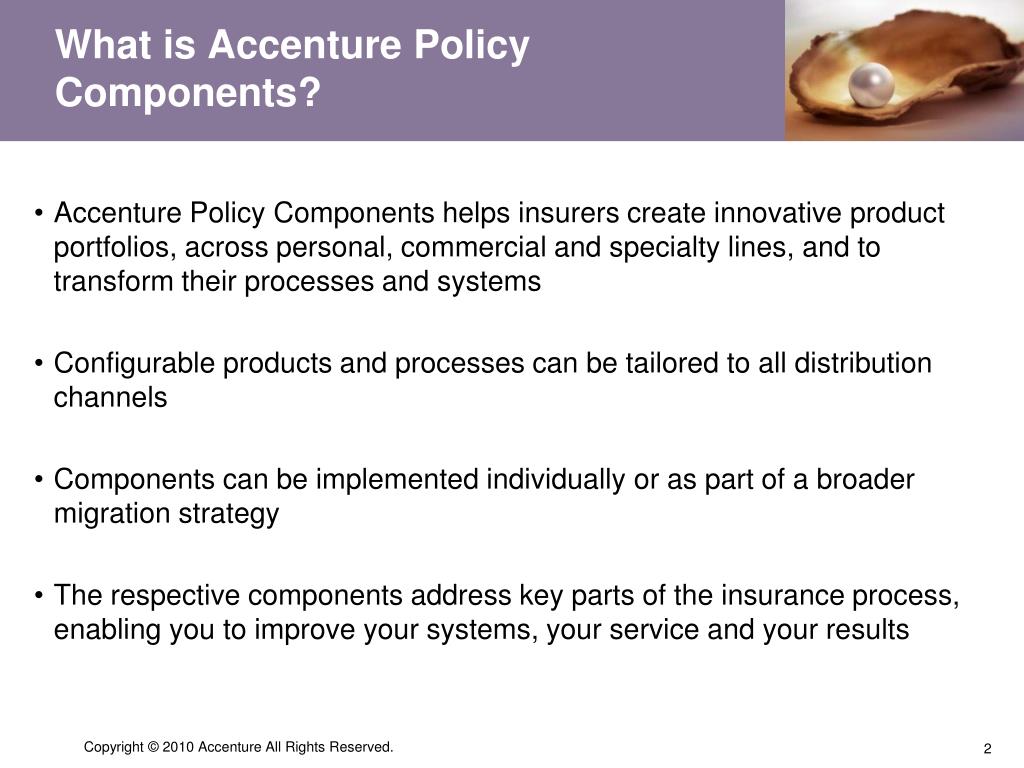 What is Accenture Policy Components?

• Accenture Policy Components helps insurers create innovative product portfolios, across personal, commercial and specialty lines, and to transform their processes and systems

• Configurable products and processes can be tailored to all distribution channels

• Components can be implemented individually or as part of a broader migration strategy

• The respective components address key parts of the insurance process, enabling you to improve your systems, your service and your results

Copyright © 2010 Accenture All Rights Reserved.

2